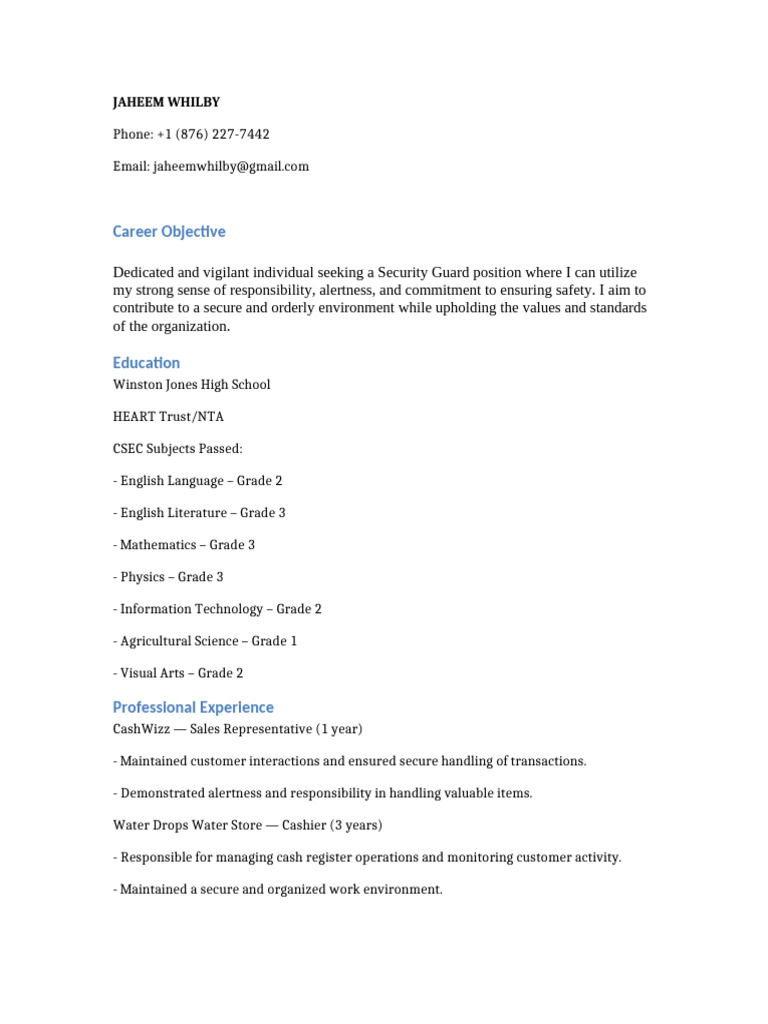 JAHEEM WHILBY

Phone: +1 (876) 227-7442

Email: jaheemwhilby@gmail.com

Career Objective

Dedicated and vigilant individual seeking a Security Guard position where I can utilize my strong sense of responsibility, alertness, and commitment to ensuring safety. I aim to contribute to a secure and orderly environment while upholding the values and standards of the organization.

Education

Winston Jones High School

HEART Trust/NTA

CSEC Subjects Passed:

- English Language – Grade 2

- English Literature – Grade 3

- Mathematics – Grade 3

- Physics – Grade 3

- Information Technology – Grade 2

- Agricultural Science – Grade 1

- Visual Arts – Grade 2

Professional Experience

CashWizz — Sales Representative (1 year)

- Maintained customer interactions and ensured secure handling of transactions.

- Demonstrated alertness and responsibility in handling valuable items.

Water Drops Water Store — Cashier (3 years)

- Responsible for managing cash register operations and monitoring customer activity.

- Maintained a secure and organized work environment.